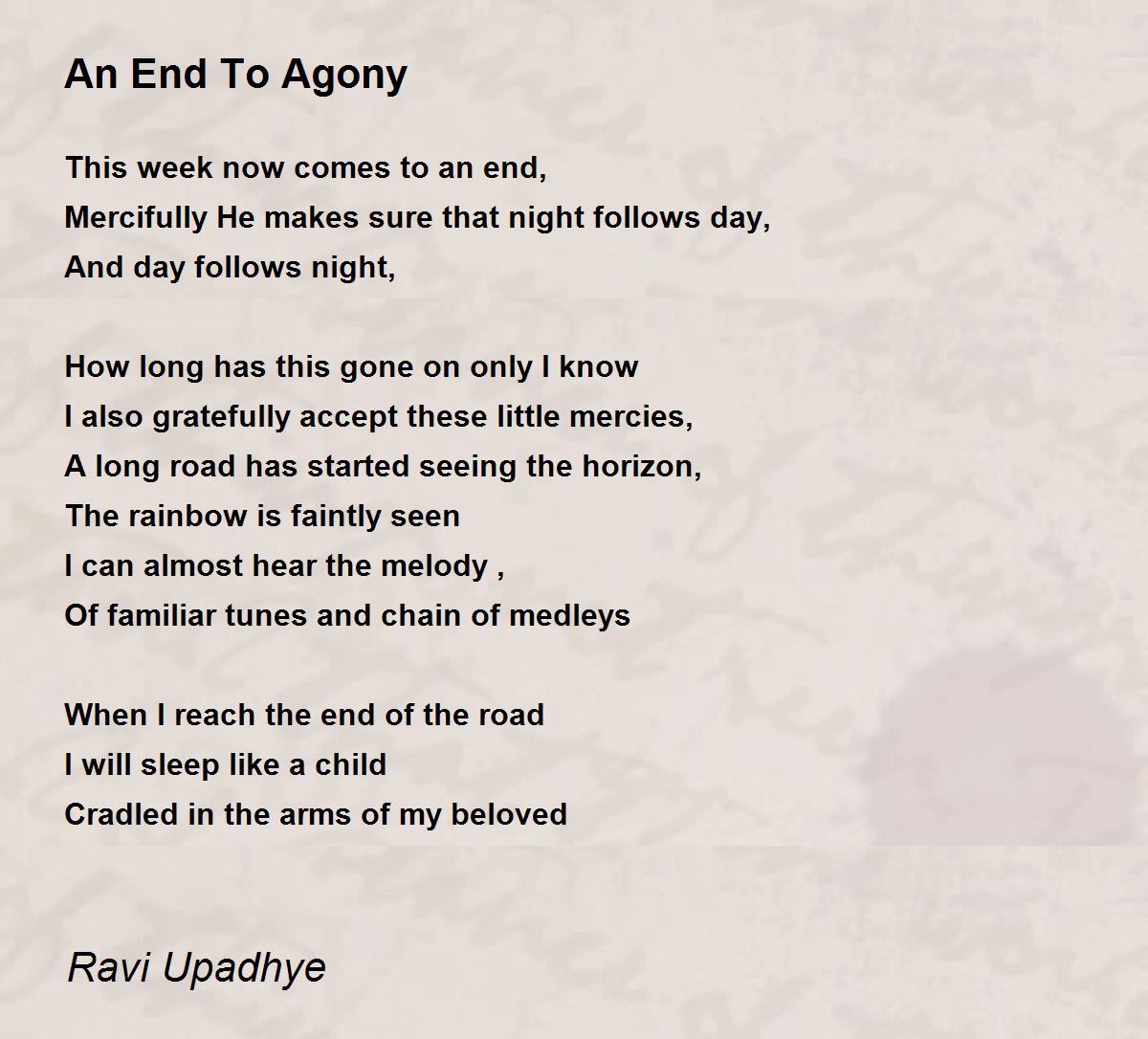 An End To Agony

This week now comes to an end,
Mercifully He makes sure that night follows day,
And day follows night,

How long has this gone on only I know
I also gratefully accept these little mercies,
A long road has started seeing the horizon,
The rainbow is faintly seen
I can almost hear the melody ,
Of familiar tunes and chain of medleys

When I reach the end of the road
I will sleep like a child
Cradled in the arms of my beloved

Ravi Upadhye